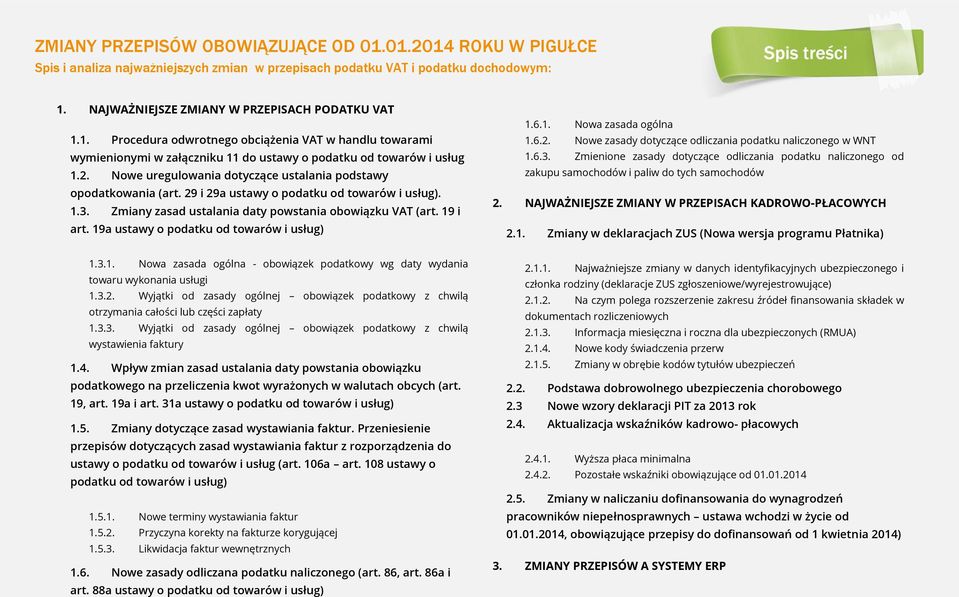 ZMIANY PRZEPISÓW OBOWIĄZUJĄCE OD 01.01.2014 ROKU W PIGUŁCE
Spis i analiza najważniejszych zmian w przepisach podatku VAT i podatku dochodowym:

Spis treści

1. NAJWAŻNIEJSZE ZMIANY W PRZEPISACH PODATKU VAT

1.1. Procedura odwrotnego obciążenia VAT w handlu towarami wymienionymi w załączniku 11 do ustawy o podatku od towarów i usług
1.2. Nowe uregulowania dotyczące ustalania podstawy opodatkowania (art. 29 i 29a ustawy o podatku od towarów i usług).
1.3. Zmiany zasad ustalania daty powstania obowiązku VAT (art. 19 i art. 19a ustawy o podatku od towarów i usług)

1.3.1. Nowa zasada ogólna - obowiązek podatkowy wg daty wydania towaru wykonania usługi
1.3.2. Wyjątki od zasady ogólnej – obowiązek podatkowy z chwilą otrzymania całości lub części zapłaty
1.3.3. Wyjątki od zasady ogólnej – obowiązek podatkowy z chwilą wystawienia faktury

1.4. Wpływ zmian zasad ustalania daty powstania obowiązku podatkowego na przeliczenia kwot wyrażonych w walutach obcych (art. 19, art. 19a i art. 31a ustawy o podatku od towarów i usług)
1.5. Zmiany dotyczące zasad wystawiania faktur. Przeniesienie przepisów dotyczących zasad wystawiania faktur z rozporządzenia do ustawy o podatku od towarów i usług (art. 106a – art. 108 ustawy o podatku od towarów i usług)

1.5.1. Nowe terminy wystawiania faktur
1.5.2. Przyczyna korekty na fakturze korygującej
1.5.3. Likwidacja faktur wewnętrznych

1.6. Nowe zasady odliczana podatku naliczonego (art. 86, art. 86a i art. 88a ustawy o podatku od towarów i usług)

1.6.1. Nowa zasada ogólna
1.6.2. Nowe zasady dotyczące odliczania podatku naliczonego w WNT
1.6.3. Zmienione zasady dotyczące odliczania podatku naliczonego od zakupu samochodów i paliw do tych samochodów

2. NAJWAŻNIEJSZE ZMIANY W PRZEPISACH KADROWO-PŁACOWYCH

2.1. Zmiany w deklaracjach ZUS (Nowa wersja programu Płatnika)

2.1.1. Najważniejsze zmiany w danych identyfikacyjnych ubezpieczonego i członka rodziny (deklaracje ZUS zgłoszeniowe/wyrejestrowujące)
2.1.2. Na czym polega rozszerzenie zakresu źródeł finansowania składek w dokumentach rozliczeniowych
2.1.3. Informacja miesięczna i roczna dla ubezpieczonych (RMUA)
2.1.4. Nowe kody świadczenia przerw
2.1.5. Zmiany w obrębie kodów tytułów ubezpieczeń

2.2. Podstawa dobrowolnego ubezpieczenia chorobowego
2.3 Nowe wzory deklaracji PIT za 2013 rok
2.4. Aktualizacja wskaźników kadrowo- płacowych

2.4.1. Wyższa płaca minimalna
2.4.2. Pozostałe wskaźniki obowiązujące od 01.01.2014

2.5. Zmiany w naliczaniu dofinansowania do wynagrodzeń pracowników niepełnosprawnych – ustawa wchodzi w życie od 01.01.2014, obowiązujące przepisy do dofinansowań od 1 kwietnia 2014)

3. ZMIANY PRZEPISÓW A SYSTEMY ERP